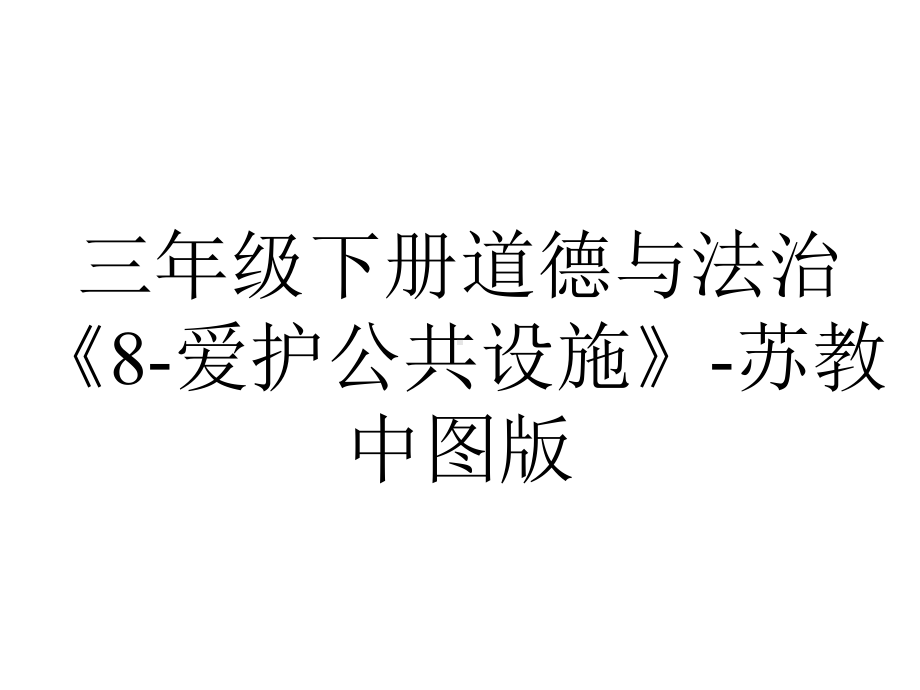 三年级下册道德与法治《8-爱护公共设施》-苏教中图版